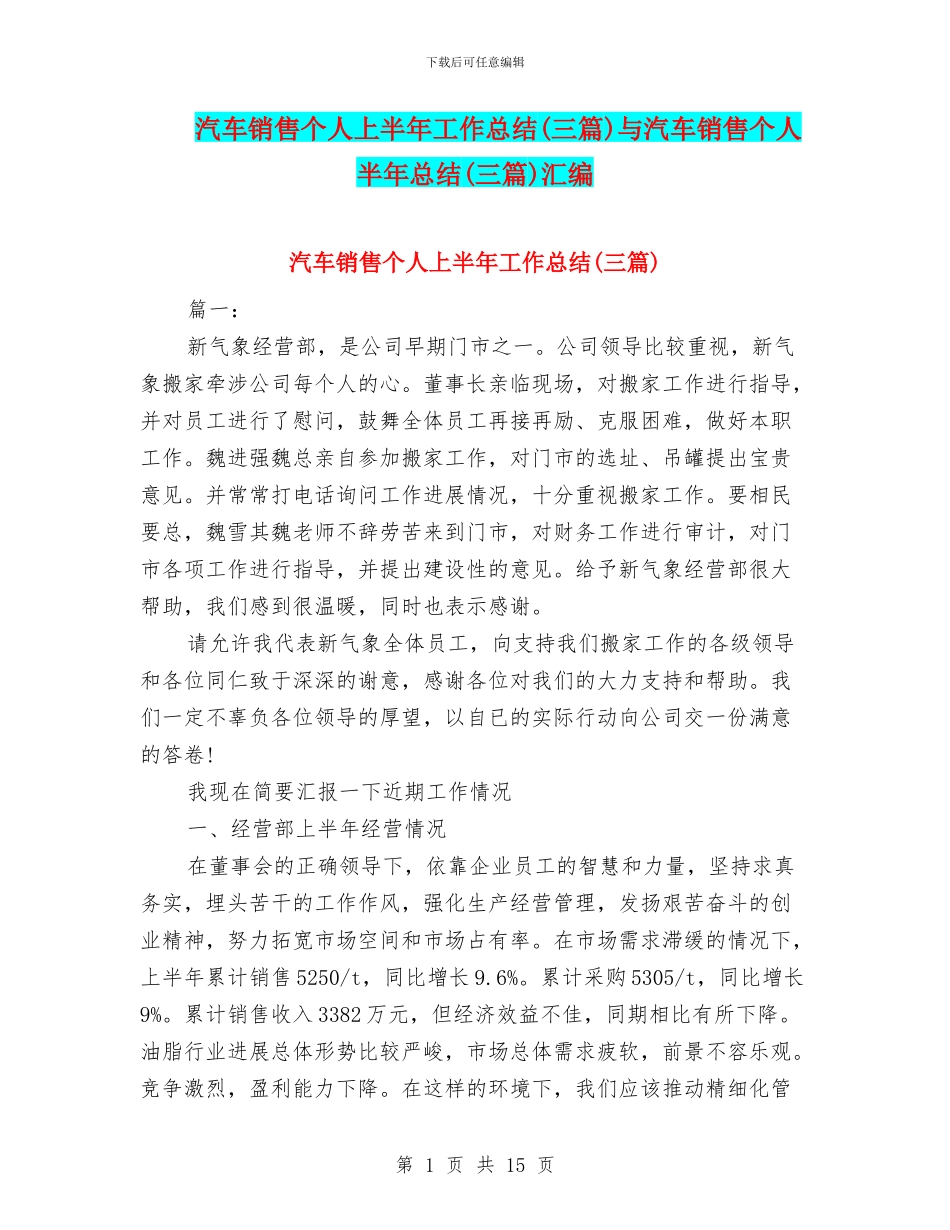 下载后可任意编辑

汽车销售个人上半年工作总结(三篇)与汽车销售个人半年总结(三篇)汇编

汽车销售个人上半年工作总结(三篇)

篇一：

新气象经营部，是公司早期门市之一。公司领导比较重视，新气象搬家牵涉公司每个人的心。董事长亲临现场，对搬家工作进行指导，并对员工进行了慰问，鼓舞全体员工再接再励、克服困难，做好本职工作。魏进强魏总亲自参加搬家工作，对门市的选址、吊罐提出宝贵意见。并常常打电话询问工作进展情况，十分重视搬家工作。要相民要总，魏雪其魏老师不辞劳苦来到门市，对财务工作进行审计，对门市各项工作进行指导，并提出建设性的意见。给予新气象经营部很大帮助，我们感到很温暖，同时也表示感谢。

请允许我代表新气象全体员工，向支持我们搬家工作的各级领导和各位同仁致于深深的谢意，感谢各位对我们的大力支持和帮助。我们一定不辜负各位领导的厚望，以自已的实际行动向公司交一份满意的答卷!

我现在简要汇报一下近期工作情况

一、经营部上半年经营情况

在董事会的正确领导下，依靠企业员工的智慧和力量，坚持求真务实，埋头苦干的工作作风，强化生产经营管理，发扬艰苦奋斗的创业精神，努力拓宽市场空间和市场占有率。在市场需求滞缓的情况下，上半年累计销售5250/t，同比增长9.6%。累计采购5305/t，同比增长9%。累计销售收入3382万元，但经济效益不佳，同期相比有所下降。油脂行业进展总体形势比较严峻，市场总体需求疲软，前景不容乐观。竞争激烈，盈利能力下降。在这样的环境下，我们应该推动精细化管

第 1 页 共 15 页